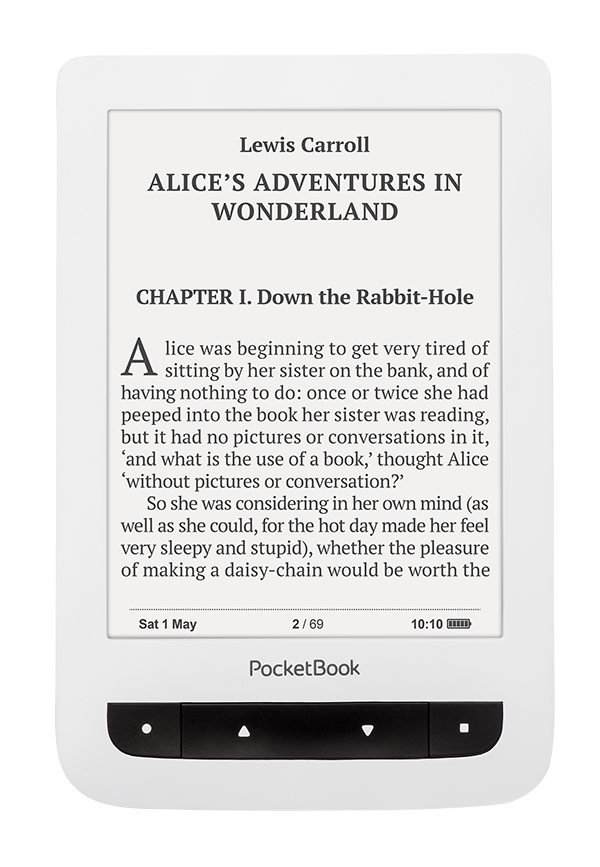 Lewis Carroll

ALICE'S ADVENTURES IN WONDERLAND

CHAPTER I. Down the Rabbit-Hole

Alice was beginning to get very tired of sitting by her sister on the bank, and of having nothing to do: once or twice she had peeped into the book her sister was reading, but it had no pictures or conversations in it, 'and what is the use of a book,' thought Alice 'without pictures or conversation?'

So she was considering in her own mind (as well as she could, for the hot day made her feel very sleepy and stupid), whether the pleasure of making a daisy-chain would be worth the

Sat 1 May 2 / 69 10:10

PocketBook